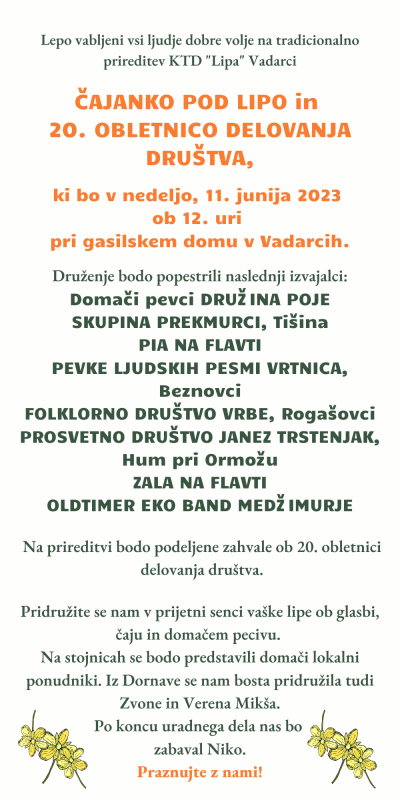 Lepo vabljeni vsi ljudje dobre volje na tradicionalno prireditev KTD "Lipa" Vadarci

ČAJANKO POD LIPO in 20. OBLETNICO DELOVANJA DRUŠTVA,

ki bo v nedeljo, 11. junija 2023 ob 12. uri pri gasilskem domu v Vadarcih.

Druženje bodo popestrili naslednji izvajalci:
Domači pevci DRUŽINA POJE
SKUPINA PREKMURCI, Tišina
PIA NA FLAVTI
PEVKE LJUDSKIH PESMI VRTNICA, Beznovci
FOLKLORNO DRUŠTVO VRBE, Rogašovci
PROSVETNO DRUŠTVO JANEZ TRSTENJAK, Hum pri Ormožu
ZALA NA FLAVTI
OLDTIMER EKO BAND MEDŽIMURJE

Na prireditvi bodo podeljene zahvale ob 20. obletnici delovanja društva.

Pridružite se nam v prijetni senci vaške lipe ob glasbi, čaju in domačem pecivu.
Na stojnicah se bodo predstavili domači lokalni ponudniki. Iz Dornave se nam bosta pridružila tudi Zvone in Verena Mikša.
Po koncu uradnega dela nas bo zabaval Niko.
Praznujte z nami!